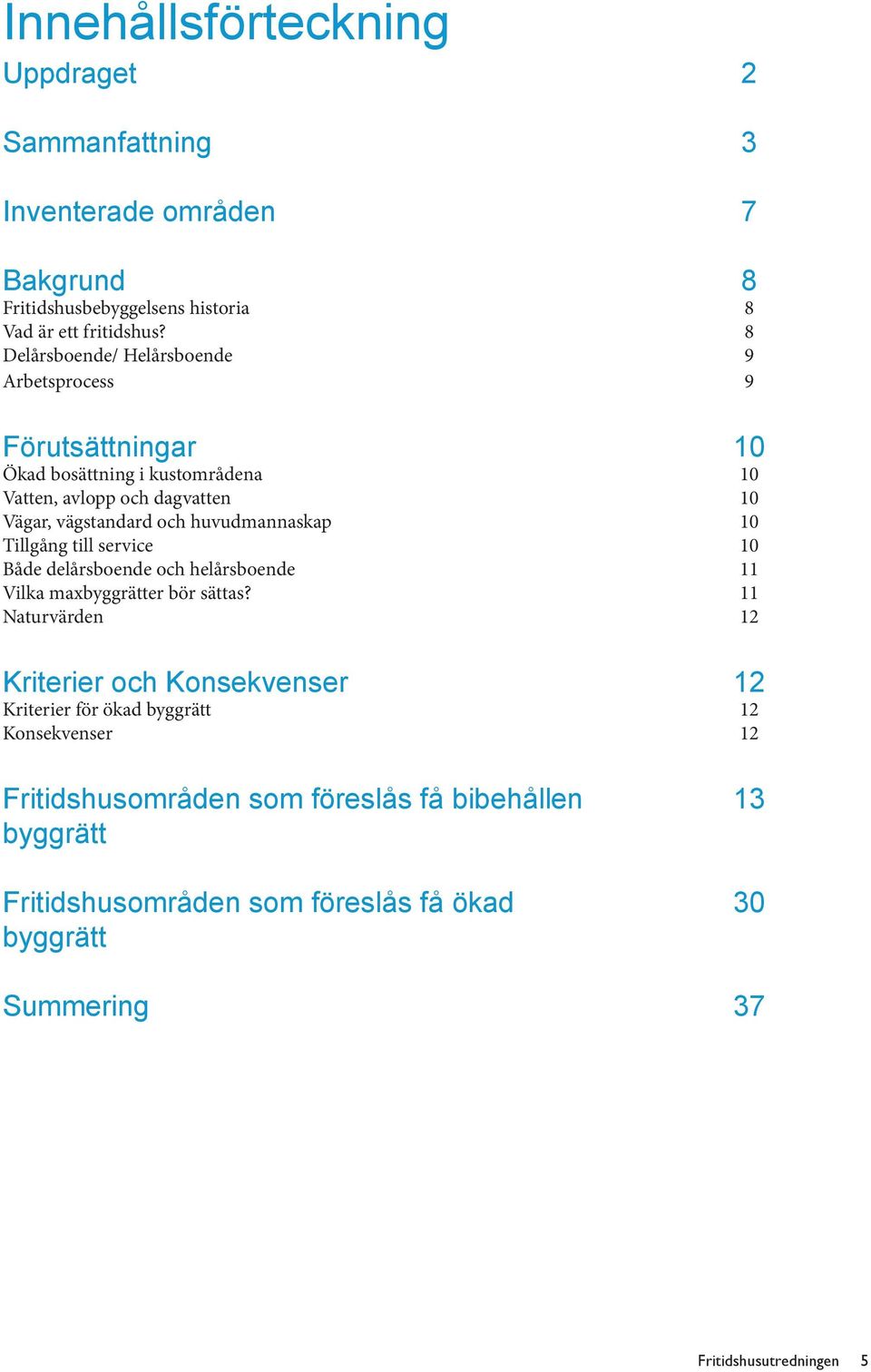 Innehållsförteckning

Uppdraget 2

Sammanfattning 3

Inventerade områden 7

Bakgrund 8
Fritidshusbebyggelsens historia 8
Vad är ett fritidshus? 8
Delårsboende/ Helårsboende 9
Arbetsprocess 9

Förutsättningar 10
Ökad bosättning i kustområdena 10
Vatten, avlopp och dagvatten 10
Vägar, vägstandard och huvudmannaskap 10
Tillgång till service 10
Både delårsboende och helårsboende 11
Vilka maxbyggrätter bör sättas? 11
Naturvärden 12

Kriterier och Konsekvenser 12
Kriterier för ökad byggrätt 12
Konsekvenser 12

Fritidshusområden som föreslås få bibehållen byggrätt 13

Fritidshusområden som föreslås få ökad byggrätt 30

Summering 37

Fritidshusutredningen 5